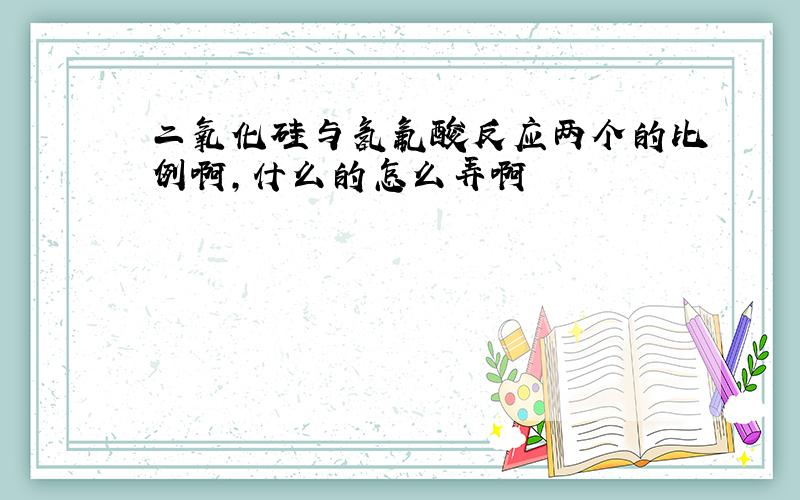 二氧化硅与氢氟酸反应两个的比例啊，什么的怎么弄啊